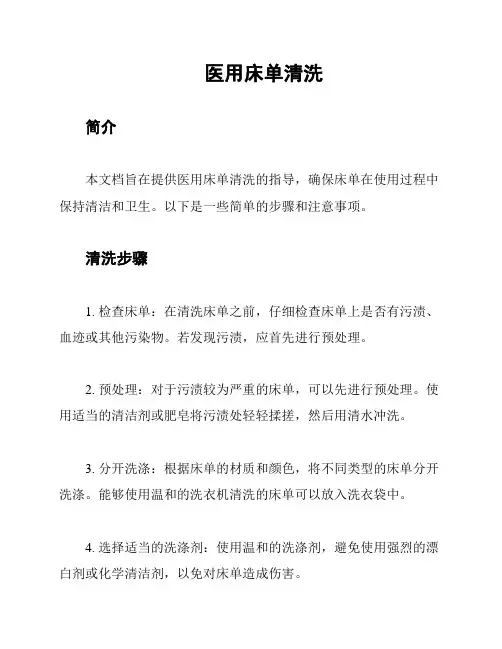 医用床单清洗

简介

本文档旨在提供医用床单清洗的指导，确保床单在使用过程中保持清洁和卫生。以下是一些简单的步骤和注意事项。

清洗步骤

1. 检查床单：在清洗床单之前，仔细检查床单上是否有污渍、血迹或其他污染物。若发现污渍，应首先进行预处理。

2. 预处理：对于污渍较为严重的床单，可以先进行预处理。使用适当的清洁剂或肥皂将污渍处轻轻揉搓，然后用清水冲洗。

3. 分开洗涤：根据床单的材质和颜色，将不同类型的床单分开洗涤。能够使用温和的洗衣机清洗的床单可以放入洗衣袋中。

4. 选择适当的洗涤剂：使用温和的洗涤剂，避免使用强烈的漂白剂或化学清洁剂，以免对床单造成伤害。